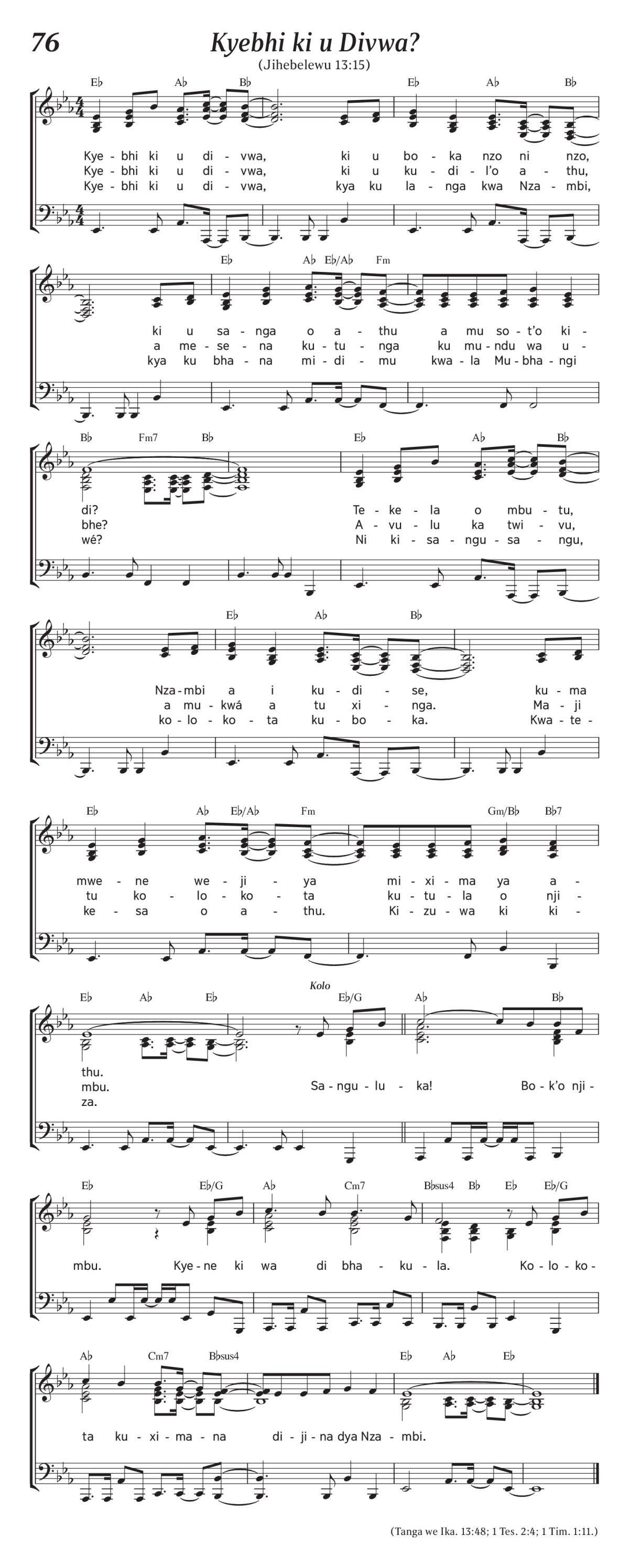 76

Kyebhi ki u Divwa?

(Jihebelewu 13:15)

E♭ A♭ B♭ E♭ A♭ B♭

Kye - bhi ki u di - vwa, ki u bo - ka nzo ni nzo,
Kye - bhi ki u di - vwa, ki u ku - di - l'o a - thu,
Kye - bhi ki u di - vwa, kya ku la - nga kwa Nza - mbi,

E♭ A♭ E♭/A♭ Fm

ki u sa - nga o a - thu a mu so - t'o ki -
a me - se - na ku - tu - nga ku mu - ndu wa u -
kya ku bha - na mi - di - mu kwa - la Mu - bha - ngi

B♭ Fm7 B♭ E♭ A♭ B♭

di? Te - ke - la o mbu - tu,
bhe? A - vu - lu ka twi - vu,
wé? Ni ki - sa - ngu - sa - ngu,

E♭ A♭ B♭

Nza - mbi a i ku - di - se, ku - ma
a mu - kwá a tu xi - nga. Ma - ji
ko - lo - ko - ta ku - bo - ka. Kwa - te -

E♭ A♭ E♭/A♭ Fm Gm/B♭ B♭7

mwe - ne we - ji - ya mi - xi - ma ya a -
tu ko - lo - ko - ta ku - tu - la o nji -
ke - sa o a - thu. Ki - zu - wa ki ki -

E♭ A♭ E♭ Kolo E♭/G A♭ B♭

thu.
mbu. Sa - ngu - lu - ka! Bo - k'o nji -
za.

E♭ E♭/G A♭ Cm7 B♭sus4 B♭ E♭ E♭/G

mbu. Kye - ne ki wa di bha - ku - la. Ko - lo - ko -

A♭ Cm7 B♭sus4 E♭ A♭ E♭

ta ku - xi - ma - na di - ji - na dya Nza - mbi.

(Tanga we Ika. 13:48; 1 Tes. 2:4; 1 Tim. 1:11.)